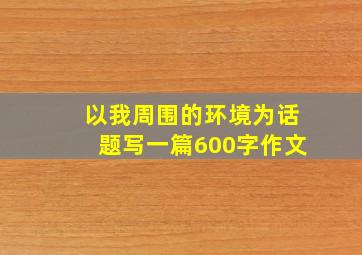 以我周围的环境为话题写一篇600字作文